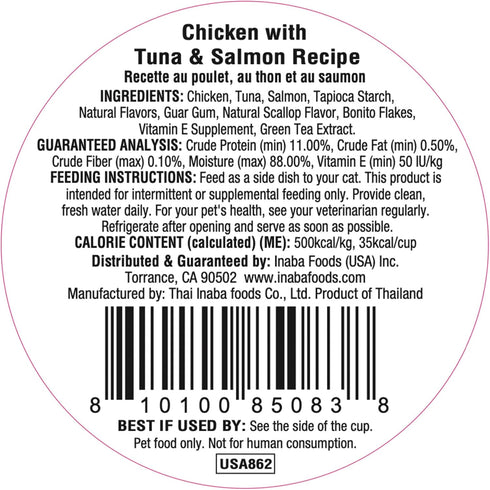 Chicken with
Tuna & Salmon Recipe
Recette au poulet, au thon et au saumon

INGREDIENTS: Chicken, Tuna, Salmon, Tapioca Starch, Natural Flavors, Guar Gum, Natural Scallop Flavor, Bonito Flakes, Vitamin E Supplement, Green Tea Extract.

GUARANTEED ANALYSIS: Crude Protein (min) 11.00%, Crude Fat (min) 0.50%, Crude Fiber (max) 0.10%, Moisture (max) 88.00%, Vitamin E (min) 50 IU/kg

FEEDING INSTRUCTIONS: Feed as a side dish to your cat. This product is intended for intermittent or supplemental feeding only. Provide clean, fresh water daily. For your pet's health, see your veterinarian regularly. Refrigerate after opening and serve as soon as possible.

CALORIE CONTENT (calculated) (ME): 500kcal/kg, 35kcal/cup

Distributed & Guaranteed by: Inaba Foods (USA) Inc.
Torrance, CA 90502 www.inabafoods.com
Manufactured by: Thai Inaba foods Co., Ltd. Product of Thailand

8 10100 85083 8

BEST IF USED BY: See the side of the cup.
Pet food only. Not for human consumption.

USA862